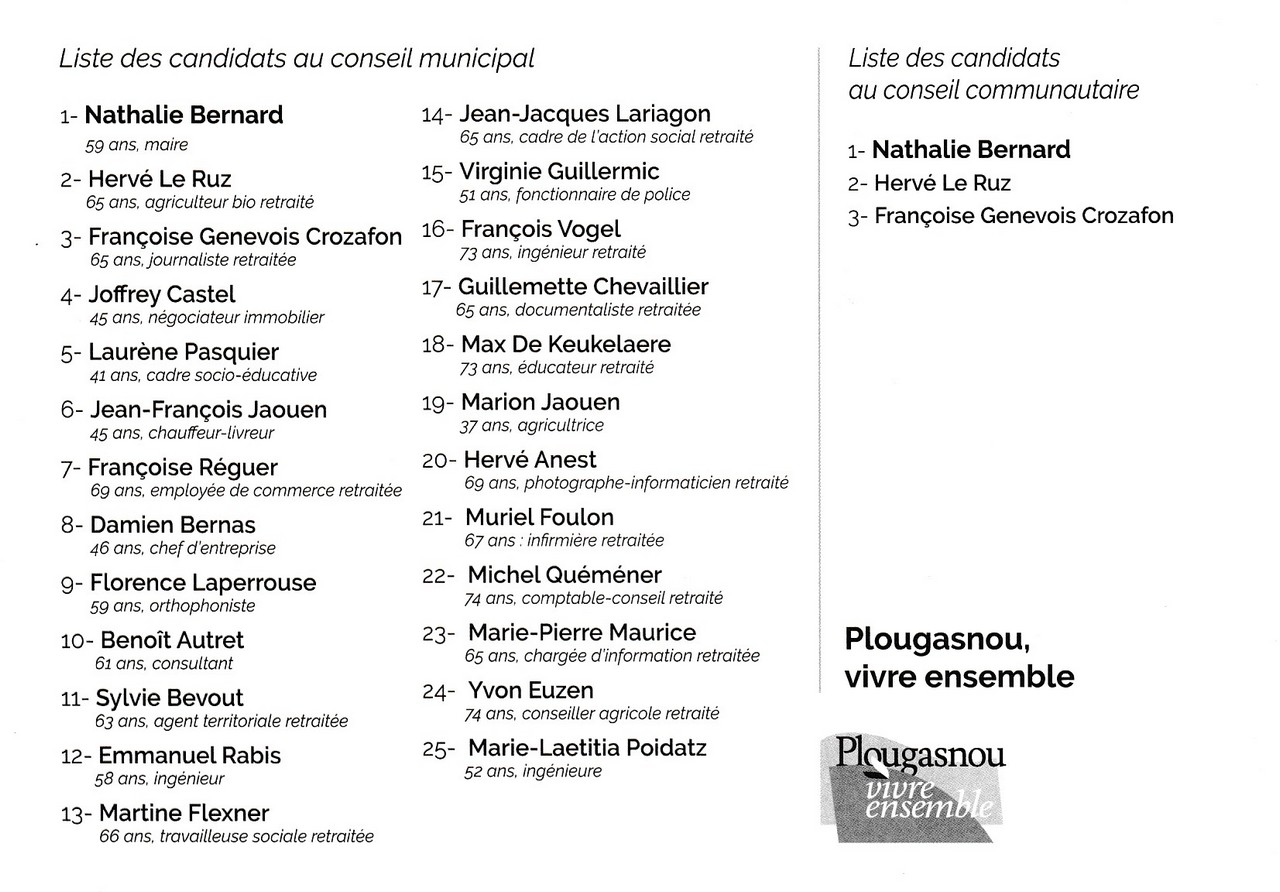 Liste des candidats au conseil municipal

1- Nathalie Bernard
59 ans, maire

2- Hervé Le Ruz
65 ans, agriculteur bio retraité

3- Françoise Genevois Crozafon
65 ans, journaliste retraitée

4- Joffrey Castel
45 ans, négociateur immobilier

5- Laurène Pasquier
41 ans, cadre socio-éducative

6- Jean-François Jaouen
45 ans, chauffeur-livreur

7- Françoise Réguer
69 ans, employée de commerce retraitée

8- Damien Bernas
46 ans, chef d'entreprise

9- Florence Laperrouse
59 ans, orthophoniste

10- Benoît Autret
61 ans, consultant

11- Sylvie Bevout
63 ans, agent territoriale retraitée

12- Emmanuel Rabis
58 ans, ingénieur

13- Martine Flexner
66 ans, travailleuse sociale retraitée

14- Jean-Jacques Lariagon
65 ans, cadre de l'action social retraité

15- Virginie Guillermic
51 ans, fonctionnaire de police

16- François Vogel
73 ans, ingénieur retraité

17- Guillemette Chevaillier
65 ans, documentaliste retraitée

18- Max De Keukelaere
73 ans, éducateur retraité

19- Marion Jaouen
37 ans, agricultrice

20- Hervé Anest
69 ans, photographe-informaticien retraité

21- Muriel Foulon
67 ans : infirmière retraitée

22- Michel Quéméner
74 ans, comptable-conseil retraité

23- Marie-Pierre Maurice
65 ans, chargée d'information retraitée

24- Yvon Euzen
74 ans, conseiller agricole retraité

25- Marie-Laetitia Poidatz
52 ans, ingénieure

Liste des candidats au conseil communautaire

1- Nathalie Bernard
2- Hervé Le Ruz
3- Françoise Genevois Crozafon

Plougasnou, vivre ensemble

Plougasnou vivre ensemble